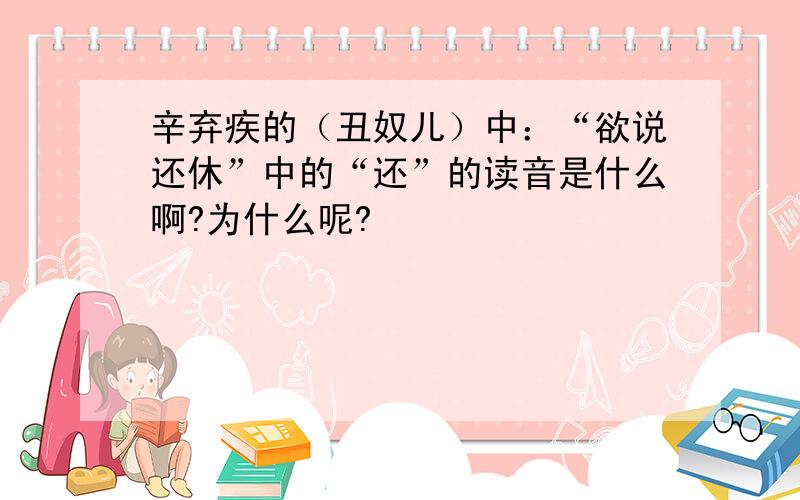 辛弃疾的（丑奴儿）中：“欲说还休”中的“还”的读音是什么啊?为什么呢?